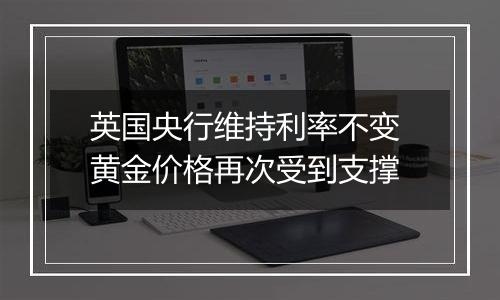 英国央行维持利率不变
黄金价格再次受到支撑